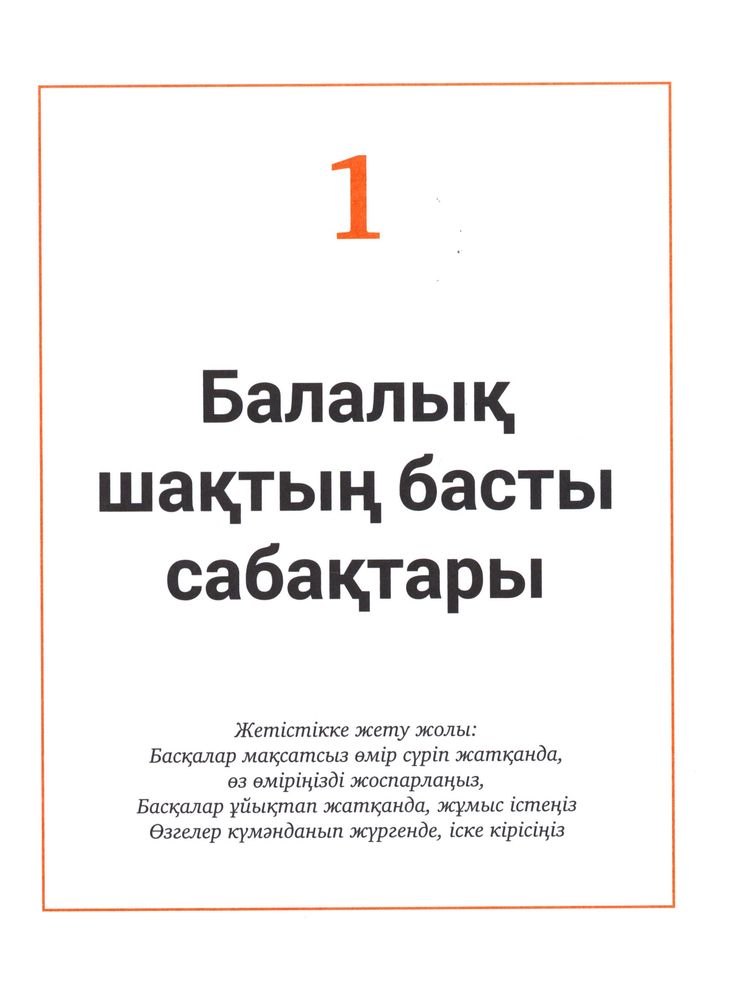 1

Балалық шақтың басты сабақтары

Жетістікке жету жолы:
Басқалар мақсатсыз өмір сүріп жатқанда,
өз өміріңізді жоспарлаңыз,
Басқалар ұйықтап жатқанда, жұмыс істеңіз
Өзгелер күмәнданып жүргенде, іске кірісіңіз